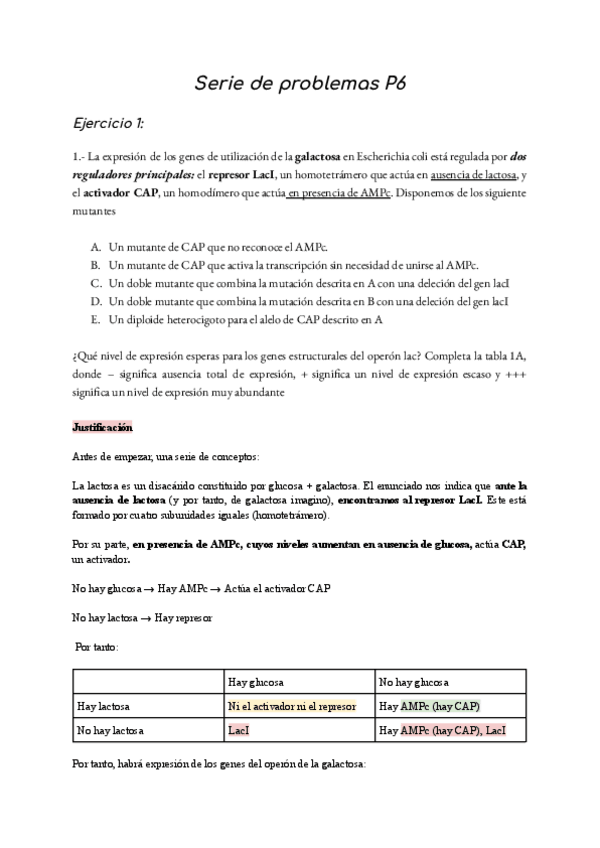 Serie de problemas P6

Ejercicio 1:

1.- La expresión de los genes de utilización de la galactosa en Escherichia coli está regulada por dos reguladores principales: el represor LacI, un homotetrámero que actúa en ausencia de lactosa, y el activador CAP, un homodímero que actúa en presencia de AMPc. Disponemos de los siguiente mutantes

A. Un mutante de CAP que no reconoce el AMPc.
B. Un mutante de CAP que activa la transcripción sin necesidad de unirse al AMPc.
C. Un doble mutante que combina la mutación descrita en A con una deleción del gen lacI
D. Un doble mutante que combina la mutación descrita en B con una deleción del gen lacI
E. Un diploide heterocigoto para el alelo de CAP descrito en A

¿Qué nivel de expresión esperas para los genes estructurales del operón lac? Completa la tabla 1A, donde – significa ausencia total de expresión, + significa un nivel de expresión escaso y +++ significa un nivel de expresión muy abundante

Justificación

Antes de empezar, una serie de conceptos:

La lactosa es un disacárido constituido por glucosa + galactosa. El enunciado nos indica que ante la ausencia de lactosa (y por tanto, de galactosa imagino), encontramos al represor LacI. Este está formado por cuatro subunidades iguales (homotetrámero).

Por su parte, en presencia de AMPc, cuyos niveles aumentan en ausencia de glucosa, actúa CAP, un activador.

No hay glucosa → Hay AMPc → Actúa el activador CAP

No hay lactosa → Hay represor

Por tanto:

| | Hay glucosa | No hay glucosa |
|---|---|---|
| Hay lactosa | Ni el activador ni el represor | Hay AMPc (hay CAP) |
| No hay lactosa | LacI | Hay AMPc (hay CAP), LacI |

Por tanto, habrá expresión de los genes del operón de la galactosa: